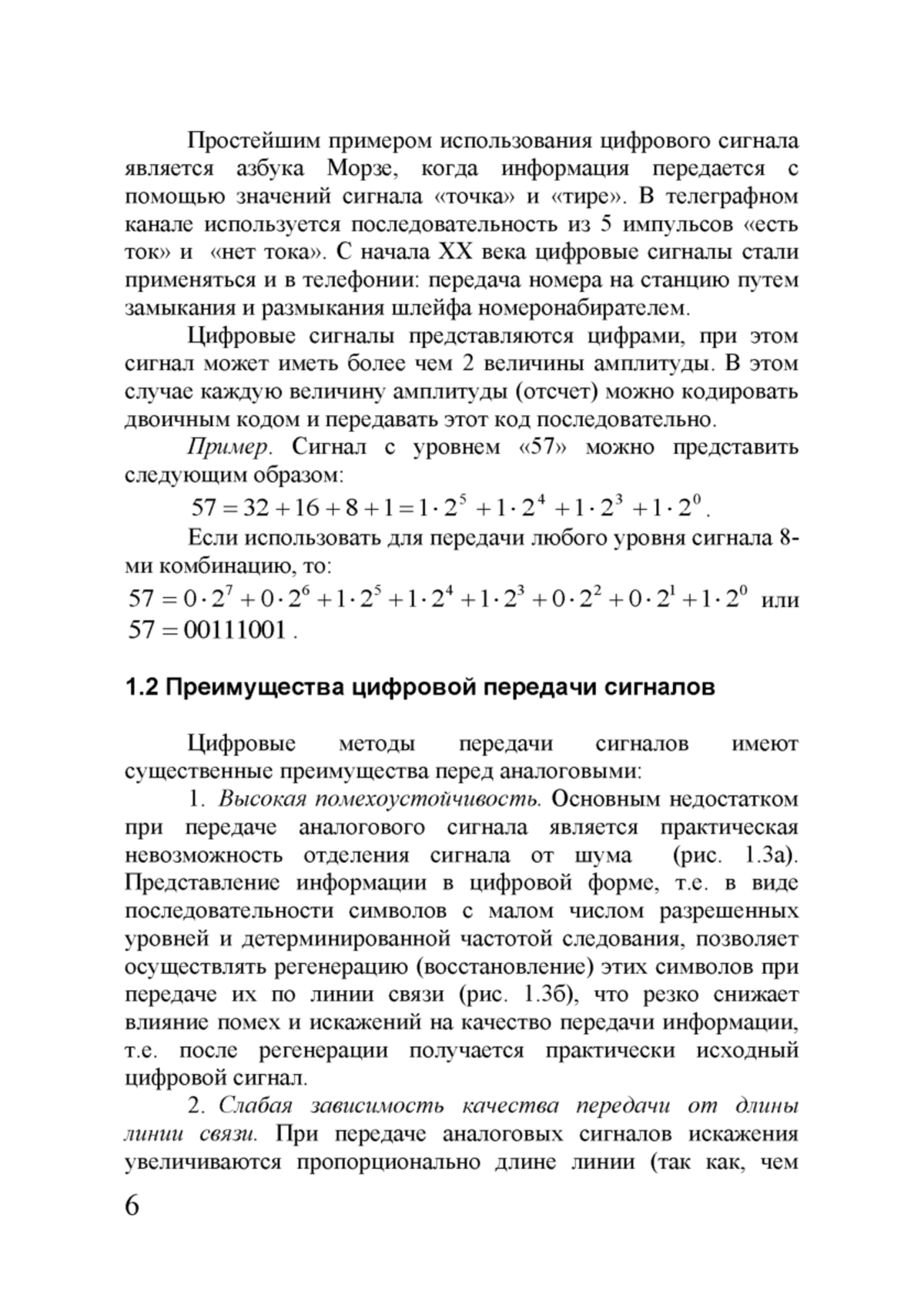 Простейшим примером использования цифрового сигнала является азбука Морзе, когда информация передается с помощью значений сигнала «точка» и «тире». В телеграфном канале используется последовательность из 5 импульсов «есть ток» и «нет тока». С начала XX века цифровые сигналы стали применяться и в телефонии: передача номера на станцию путем замыкания и размыкания шлейфа номеронабирателем.

Цифровые сигналы представляются цифрами, при этом сигнал может иметь более чем 2 величины амплитуды. В этом случае каждую величину амплитуды (отсчет) можно кодировать двоичным кодом и передавать этот код последовательно.

Пример. Сигнал с уровнем «57» можно представить следующим образом:

$57 = 32 + 16 + 8 + 1 = 1 \cdot 2^5 + 1 \cdot 2^4 + 1 \cdot 2^3 + 1 \cdot 2^0$.

Если использовать для передачи любого уровня сигнала 8-ми комбинацию, то:

$57 = 0 \cdot 2^7 + 0 \cdot 2^6 + 1 \cdot 2^5 + 1 \cdot 2^4 + 1 \cdot 2^3 + 0 \cdot 2^2 + 0 \cdot 2^1 + 1 \cdot 2^0$ или $57 = 00111001$.

1.2 Преимущества цифровой передачи сигналов

Цифровые методы передачи сигналов имеют существенные преимущества перед аналоговыми:

1. Высокая помехоустойчивость. Основным недостатком при передаче аналогового сигнала является практическая невозможность отделения сигнала от шума (рис. 1.3а). Представление информации в цифровой форме, т.е. в виде последовательности символов с малом числом разрешенных уровней и детерминированной частотой следования, позволяет осуществлять регенерацию (восстановление) этих символов при передаче их по линии связи (рис. 1.3б), что резко снижает влияние помех и искажений на качество передачи информации, т.е. после регенерации получается практически исходный цифровой сигнал.

2. Слабая зависимость качества передачи от длины линии связи. При передаче аналоговых сигналов искажения увеличиваются пропорционально длине линии (так как, чем

6